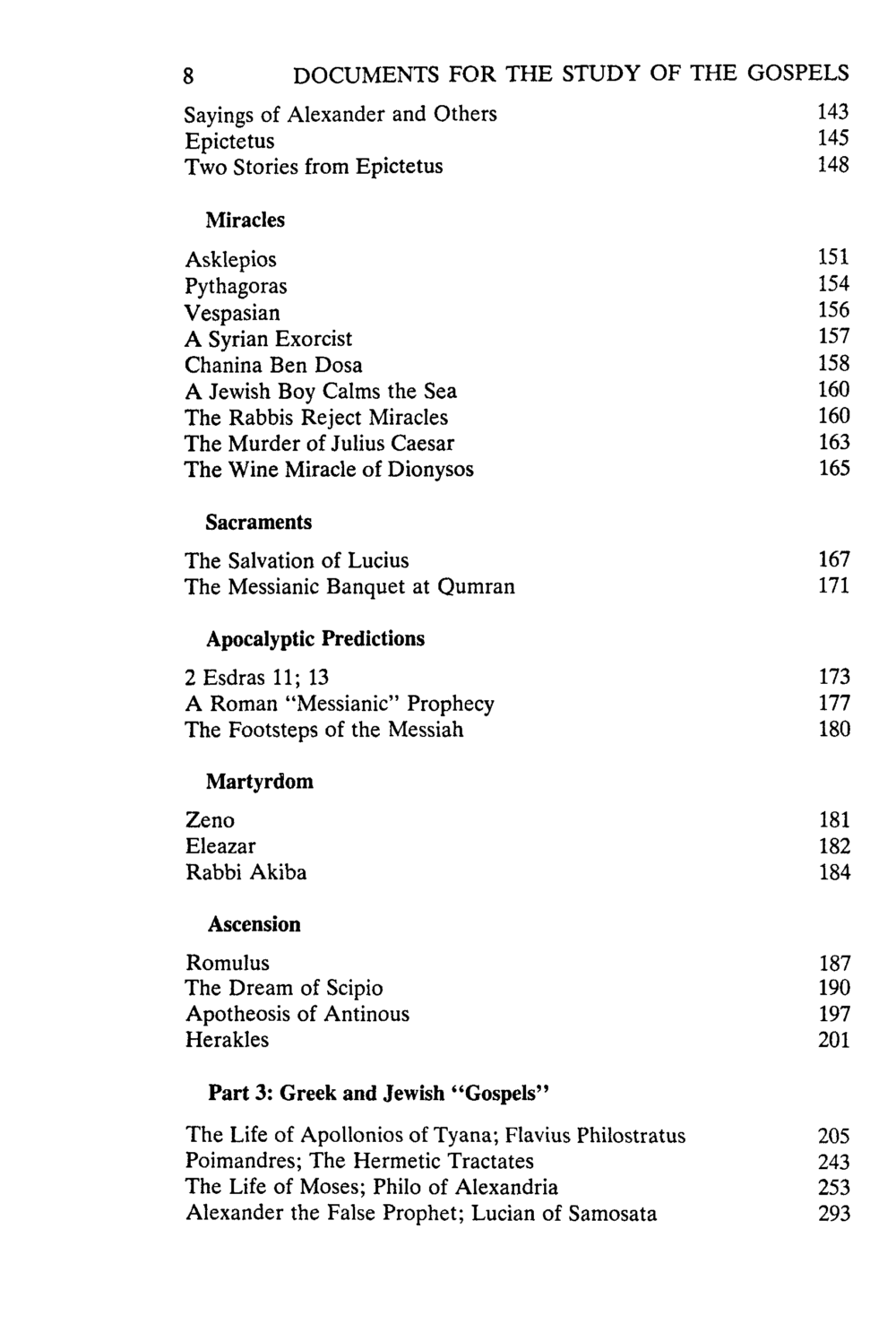 8 DOCUMENTS FOR THE STUDY OF THE GOSPELS

Sayings of Alexander and Others 143
Epictetus 145
Two Stories from Epictetus 148

Miracles

Asklepios 151
Pythagoras 154
Vespasian 156
A Syrian Exorcist 157
Chanina Ben Dosa 158
A Jewish Boy Calms the Sea 160
The Rabbis Reject Miracles 160
The Murder of Julius Caesar 163
The Wine Miracle of Dionysos 165

Sacraments

The Salvation of Lucius 167
The Messianic Banquet at Qumran 171

Apocalyptic Predictions

2 Esdras 11; 13 173
A Roman "Messianic" Prophecy 177
The Footsteps of the Messiah 180

Martyrdom

Zeno 181
Eleazar 182
Rabbi Akiba 184

Ascension

Romulus 187
The Dream of Scipio 190
Apotheosis of Antinous 197
Herakles 201

Part 3: Greek and Jewish "Gospels"

The Life of Apollonios of Tyana; Flavius Philostratus 205
Poimandres; The Hermetic Tractates 243
The Life of Moses; Philo of Alexandria 253
Alexander the False Prophet; Lucian of Samosata 293